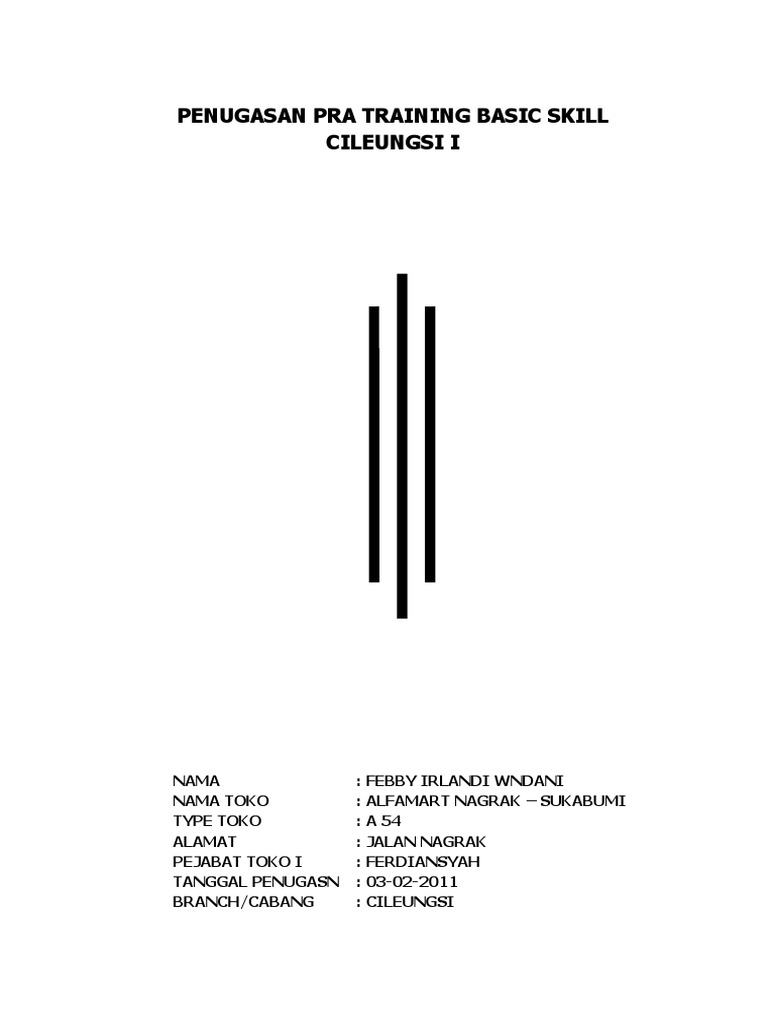 PENUGASAN PRA TRAINING BASIC SKILL
CILEUNGSI I

NAMA : FEBBY IRLANDI WNDANI
NAMA TOKO : ALFAMART NAGRAK – SUKABUMI
TYPE TOKO : A 54
ALAMAT : JALAN NAGRAK
PEJABAT TOKO I : FERDIANSYAH
TANGGAL PENUGASN : 03-02-2011
BRANCH/CABANG : CILEUNGSI